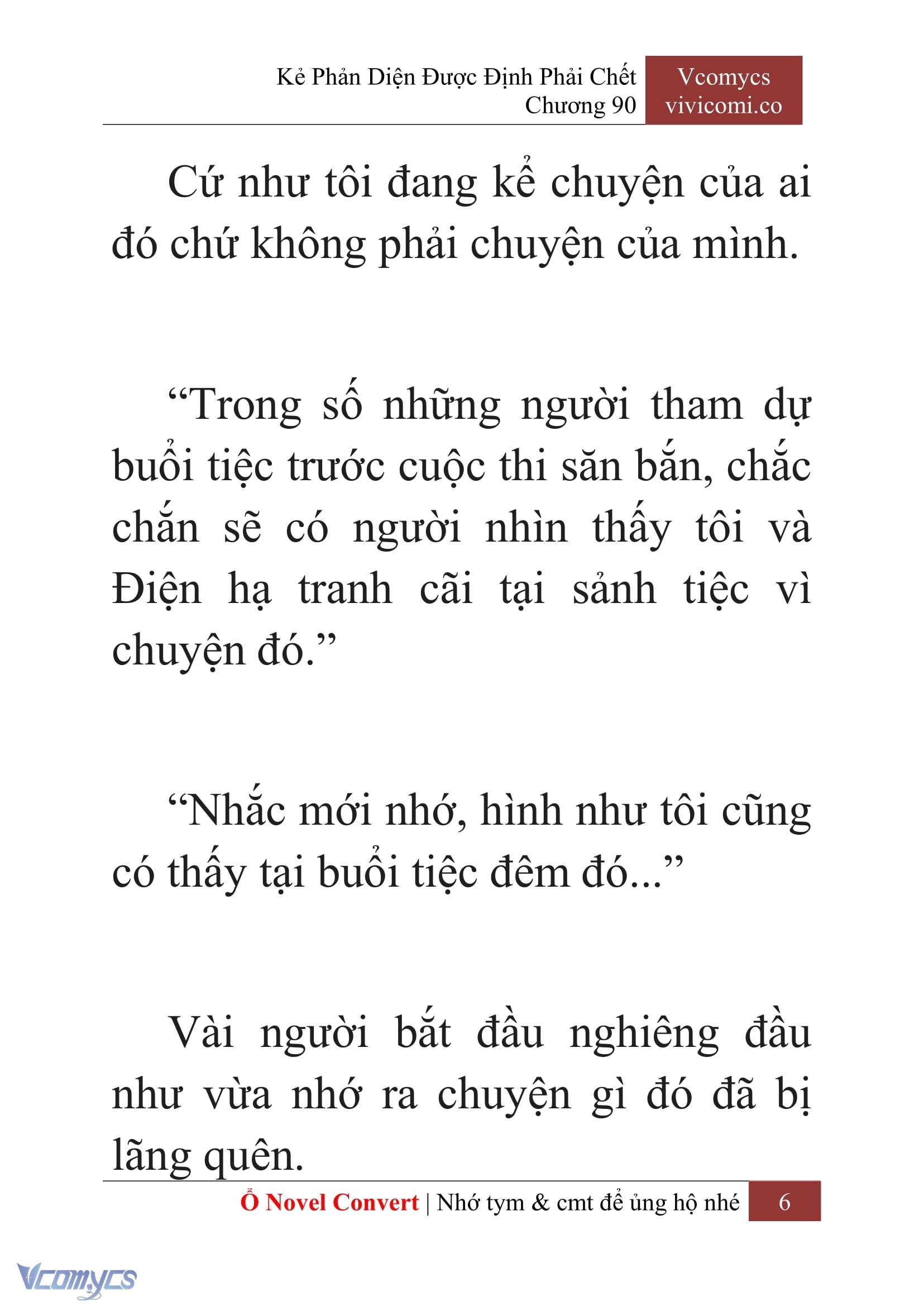 Kẻ Phản Diện Được Định Phải Chết
Chương 90

Vcomycs
vivicomi.co

Cứ như tôi đang kể chuyện của ai đó chứ không phải chuyện của mình.

“Trong số những người tham dự buổi tiệc trước cuộc thi săn bắn, chắc chắn sẽ có người nhìn thấy tôi và Điện hạ tranh cãi tại sảnh tiệc vì chuyện đó.”

“Nhắc mới nhớ, hình như tôi cũng có thấy tại buổi tiệc đêm đó...”

Vài người bắt đầu nghiêng đầu như vừa nhớ ra chuyện gì đó đã bị lãng quên.

Ổ Novel Convert | Nhớ tym & cmt để ủng hộ nhé 6

Vcomycs